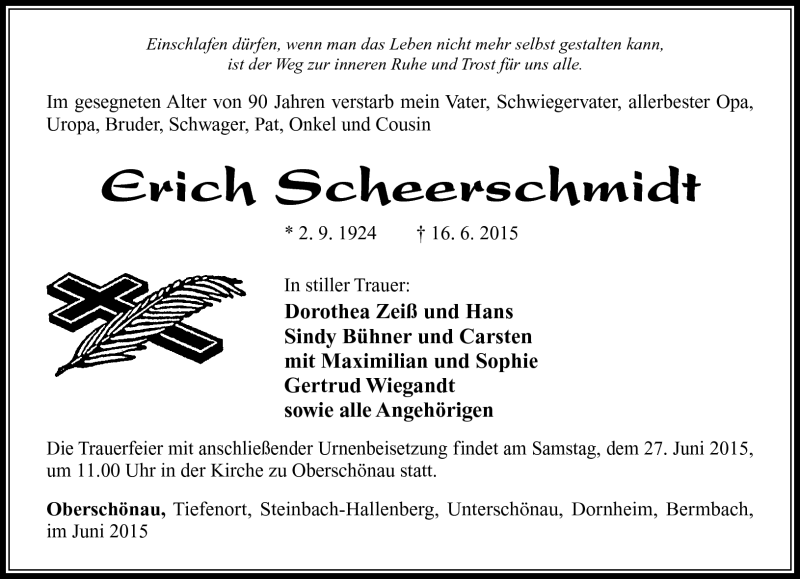 Einschlafen dürfen, wenn man das Leben nicht mehr selbst gestalten kann, ist der Weg zur inneren Ruhe und Trost für uns alle.

Im gesegneten Alter von 90 Jahren verstarb mein Vater, Schwiegervater, allerbester Opa, Uropa, Bruder, Schwager, Pat, Onkel und Cousin

Erich Scheerschmidt

* 2. 9. 1924 † 16. 6. 2015

In stiller Trauer:
Dorothea Zeiß und Hans
Sindy Bühner und Carsten
mit Maximilian und Sophie
Gertrud Wiegandt
sowie alle Angehörigen

Die Trauerfeier mit anschließender Urnenbeisetzung findet am Samstag, dem 27. Juni 2015, um 11.00 Uhr in der Kirche zu Oberschönau statt.

Oberschönau, Tiefenort, Steinbach-Hallenberg, Unterschönau, Dornheim, Bermbach, im Juni 2015